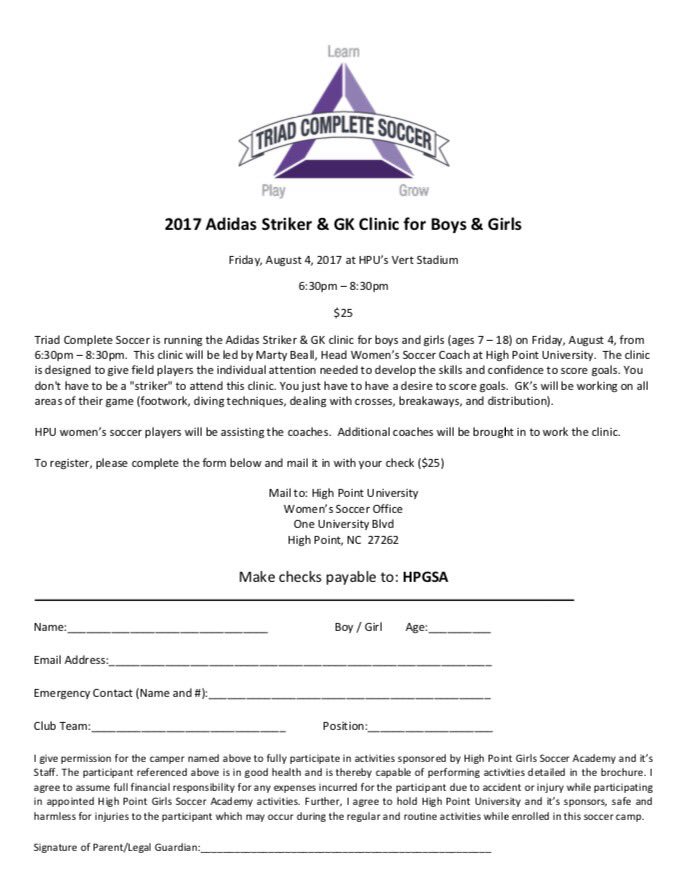 Learn

TRIAD COMPLETE SOCCER

Play

Grow

2017 Adidas Striker & GK Clinic for Boys & Girls

Friday, August 4, 2017 at HPU's Vert Stadium

6:30pm – 8:30pm

$25

Triad Complete Soccer is running the Adidas Striker & GK clinic for boys and girls (ages 7 – 18) on Friday, August 4, from 6:30pm – 8:30pm. This clinic will be led by Marty Beall, Head Women's Soccer Coach at High Point University. The clinic is designed to give field players the individual attention needed to develop the skills and confidence to score goals. You don't have to be a "striker" to attend this clinic. You just have to have a desire to score goals. GK's will be working on all areas of their game (footwork, diving techniques, dealing with crosses, breakaways, and distribution).

HPU women's soccer players will be assisting the coaches. Additional coaches will be brought in to work the clinic.

To register, please complete the form below and mail it in with your check ($25)

Mail to: High Point University
Women's Soccer Office
One University Blvd
High Point, NC 27262

Make checks payable to: HPGSA

Name:____ Boy / Girl Age:____

Email Address:____

Emergency Contact (Name and #):____

Club Team:____ Position:____

I give permission for the camper named above to fully participate in activities sponsored by High Point Girls Soccer Academy and it's Staff. The participant referenced above is in good health and is thereby capable of performing activities detailed in the brochure. I agree to assume full financial responsibility for any expenses incurred for the participant due to accident or injury while participating in appointed High Point Girls Soccer Academy activities. Further, I agree to hold High Point University and it's sponsors, safe and harmless for injuries to the participant which may occur during the regular and routine activities while enrolled in this soccer camp.

Signature of Parent/Legal Guardian:____